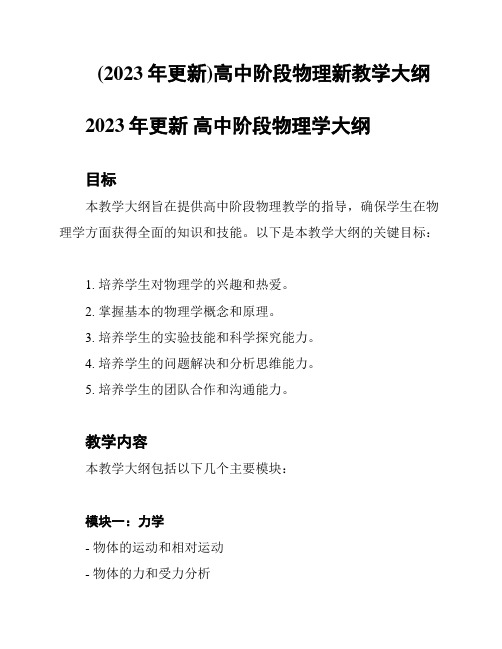 (2023 年更新)高中阶段物理新教学大纲

2023 年更新 高中阶段物理学大纲

目标

本教学大纲旨在提供高中阶段物理教学的指导，确保学生在物理学方面获得全面的知识和技能。以下是本教学大纲的关键目标：

1. 培养学生对物理学的兴趣和热爱。
2. 掌握基本的物理学概念和原理。
3. 培养学生的实验技能和科学探究能力。
4. 培养学生的问题解决和分析思维能力。
5. 培养学生的团队合作和沟通能力。

教学内容

本教学大纲包括以下几个主要模块：

模块一：力学

- 物体的运动和相对运动
- 物体的力和受力分析